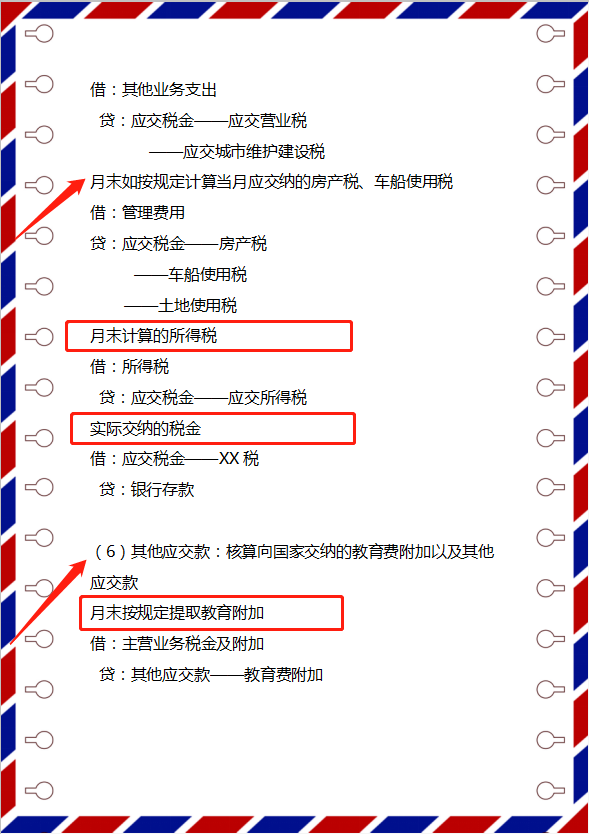 借：其他业务支出

贷：应交税金——应交营业税

——应交城市维护建设税

月末如按规定计算当月应交纳的房产税、车船使用税

借：管理费用

贷：应交税金——房产税

——车船使用税

——土地使用税

月末计算的所得税

借：所得税

贷：应交税金——应交所得税

实际交纳的税金

借：应交税金——XX 税

贷：银行存款

（6）其他应交款：核算向国家交纳的教育费附加以及其他应交款

月末按规定提取教育附加

借：主营业务税金及附加

贷：其他应交款——教育费附加